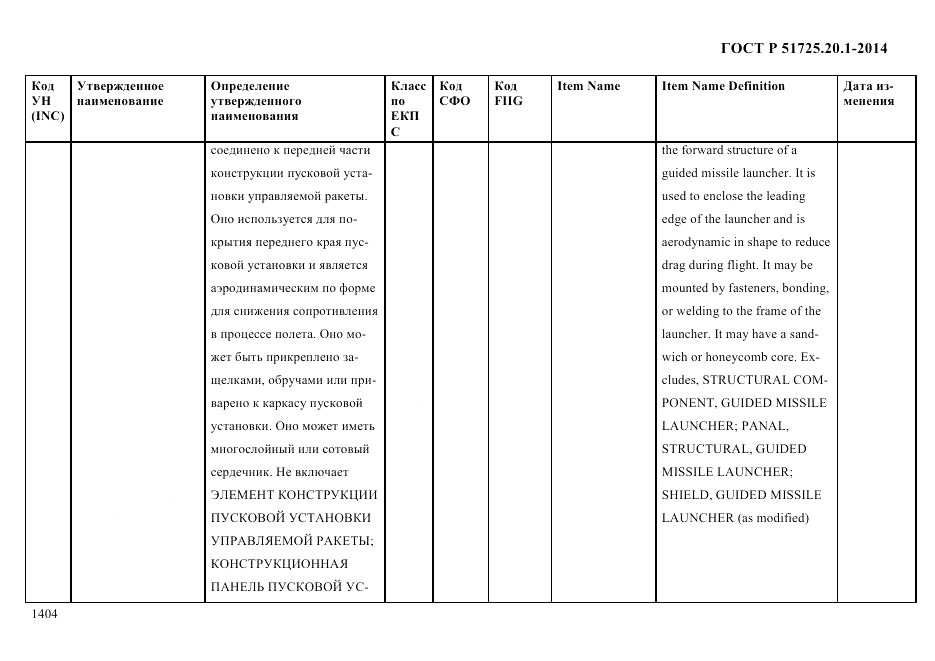 ГОСТ Р 51725.20.1-2014

| Код УН (INC) | Утвержденное наименование | Определение утвержденного наименования | Класс по ЕКПС | Код СФО | Код FIIG | Item Name | Item Name Definition | Дата изменения |
|---|---|---|---|---|---|---|---|---|
| | | соединено к передней части конструкции пусковой установки управляемой ракеты. Оно используется для покрытия переднего края пусковой установки и является аэродинамическим по форме для снижения сопротивления в процессе полета. Оно может быть прикреплено защелками, обручами или приварено к каркасу пусковой установки. Оно может иметь многослойный или сотовый сердечник. Не включает ЭЛЕМЕНТ КОНСТРУКЦИИ ПУСКОВОЙ УСТАНОВКИ УПРАВЛЯЕМОЙ РАКЕТЫ; КОНСТРУКЦИОННАЯ ПАНЕЛЬ ПУСКОВОЙ УС- | | | | | the forward structure of a guided missile launcher. It is used to enclose the leading edge of the launcher and is aerodynamic in shape to reduce drag during flight. It may be mounted by fasteners, bonding, or welding to the frame of the launcher. It may have a sandwich or honeycomb core. Excludes, STRUCTURAL COMPONENT, GUIDED MISSILE LAUNCHER; PANAL, STRUCTURAL, GUIDED MISSILE LAUNCHER; SHIELD, GUIDED MISSILE LAUNCHER (as modified) | |

1404